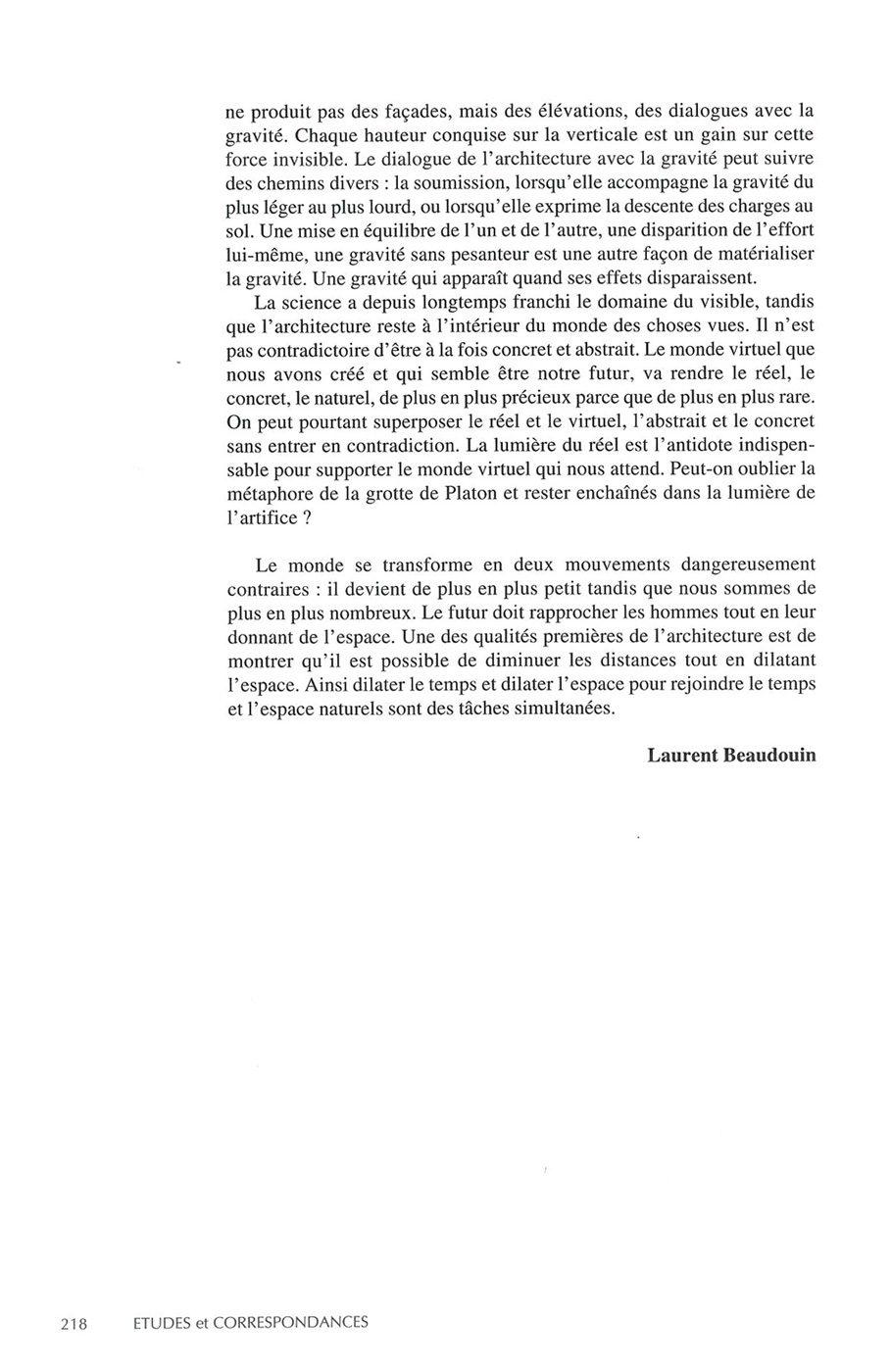 ne produit pas des façades, mais des élévations, des dialogues avec la gravité. Chaque hauteur conquise sur la verticale est un gain sur cette force invisible. Le dialogue de l'architecture avec la gravité peut suivre des chemins divers : la soumission, lorsqu'elle accompagne la gravité du plus léger au plus lourd, ou lorsqu'elle exprime la descente des charges au sol. Une mise en équilibre de l'un et de l'autre, une disparition de l'effort lui-même, une gravité sans pesanteur est une autre façon de matérialiser la gravité. Une gravité qui apparaît quand ses effets disparaissent.

La science a depuis longtemps franchi le domaine du visible, tandis que l'architecture reste à l'intérieur du monde des choses vues. Il n'est pas contradictoire d'être à la fois concret et abstrait. Le monde virtuel que nous avons créé et qui semble être notre futur, va rendre le réel, le concret, le naturel, de plus en plus précieux parce que de plus en plus rare. On peut pourtant superposer le réel et le virtuel, l'abstrait et le concret sans entrer en contradiction. La lumière du réel est l'antidote indispensable pour supporter le monde virtuel qui nous attend. Peut-on oublier la métaphore de la grotte de Platon et rester enchaînés dans la lumière de l'artifice ?

Le monde se transforme en deux mouvements dangereusement contraires : il devient de plus en plus petit tandis que nous sommes de plus en plus nombreux. Le futur doit rapprocher les hommes tout en leur donnant de l'espace. Une des qualités premières de l'architecture est de montrer qu'il est possible de diminuer les distances tout en dilatant l'espace. Ainsi dilater le temps et dilater l'espace pour rejoindre le temps et l'espace naturels sont des tâches simultanées.

Laurent Beaudouin

218 ETUDES et CORRESPONDANCES